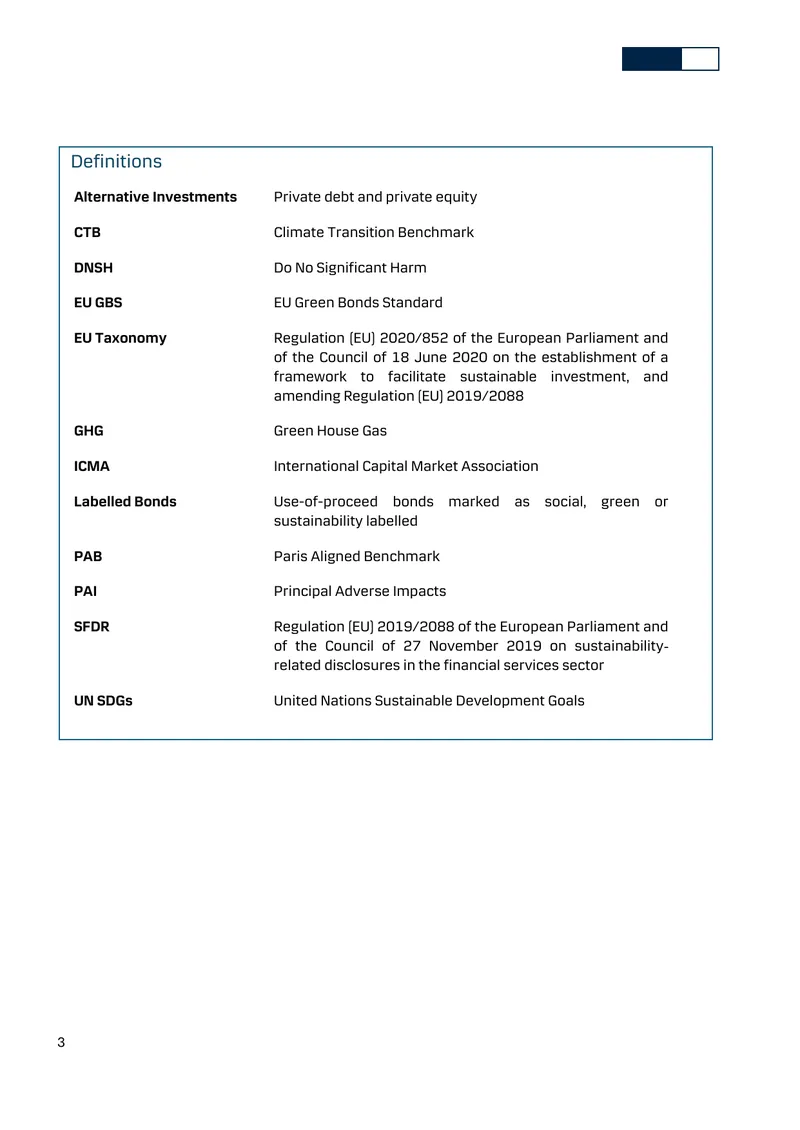 Definitions

Alternative Investments Private debt and private equity

CTB Climate Transition Benchmark

DNSH Do No Significant Harm

EU GBS EU Green Bonds Standard

EU Taxonomy Regulation (EU) 2020/852 of the European Parliament and of the Council of 18 June 2020 on the establishment of a framework to facilitate sustainable investment, and amending Regulation (EU) 2019/2088

GHG Green House Gas

ICMA International Capital Market Association

Labelled Bonds Use-of-proceed bonds marked as social, green or sustainability labelled

PAB Paris Aligned Benchmark

PAI Principal Adverse Impacts

SFDR Regulation (EU) 2019/2088 of the European Parliament and of the Council of 27 November 2019 on sustainability-related disclosures in the financial services sector

UN SDGs United Nations Sustainable Development Goals

3